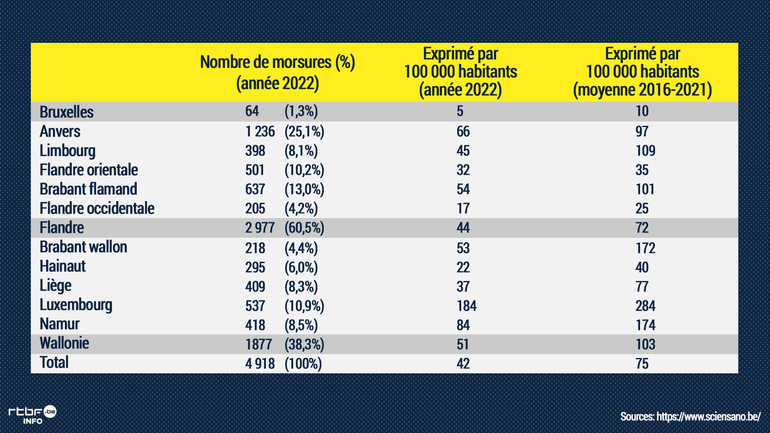 | | Nombre de morsures (%) (année 2022) | Exprimé par 100 000 habitants (année 2022) | Exprimé par 100 000 habitants (moyenne 2016-2021) |
|---|---|---|---|
| Bruxelles | 64 (1,3%) | 5 | 10 |
| Anvers | 1 236 (25,1%) | 66 | 97 |
| Limbourg | 398 (8,1%) | 45 | 109 |
| Flandre orientale | 501 (10,2%) | 32 | 35 |
| Brabant flamand | 637 (13,0%) | 54 | 101 |
| Flandre occidentale | 205 (4,2%) | 17 | 25 |
| Flandre | 2 977 (60,5%) | 44 | 72 |
| Brabant wallon | 218 (4,4%) | 53 | 172 |
| Hainaut | 295 (6,0%) | 22 | 40 |
| Liège | 409 (8,3%) | 37 | 77 |
| Luxembourg | 537 (10,9%) | 184 | 284 |
| Namur | 418 (8,5%) | 84 | 174 |
| Wallonie | 1877 (38,3%) | 51 | 103 |
| Total | 4 918 (100%) | 42 | 75 |

rtbf.be INFO

Sources: https://www.sciensano.be/